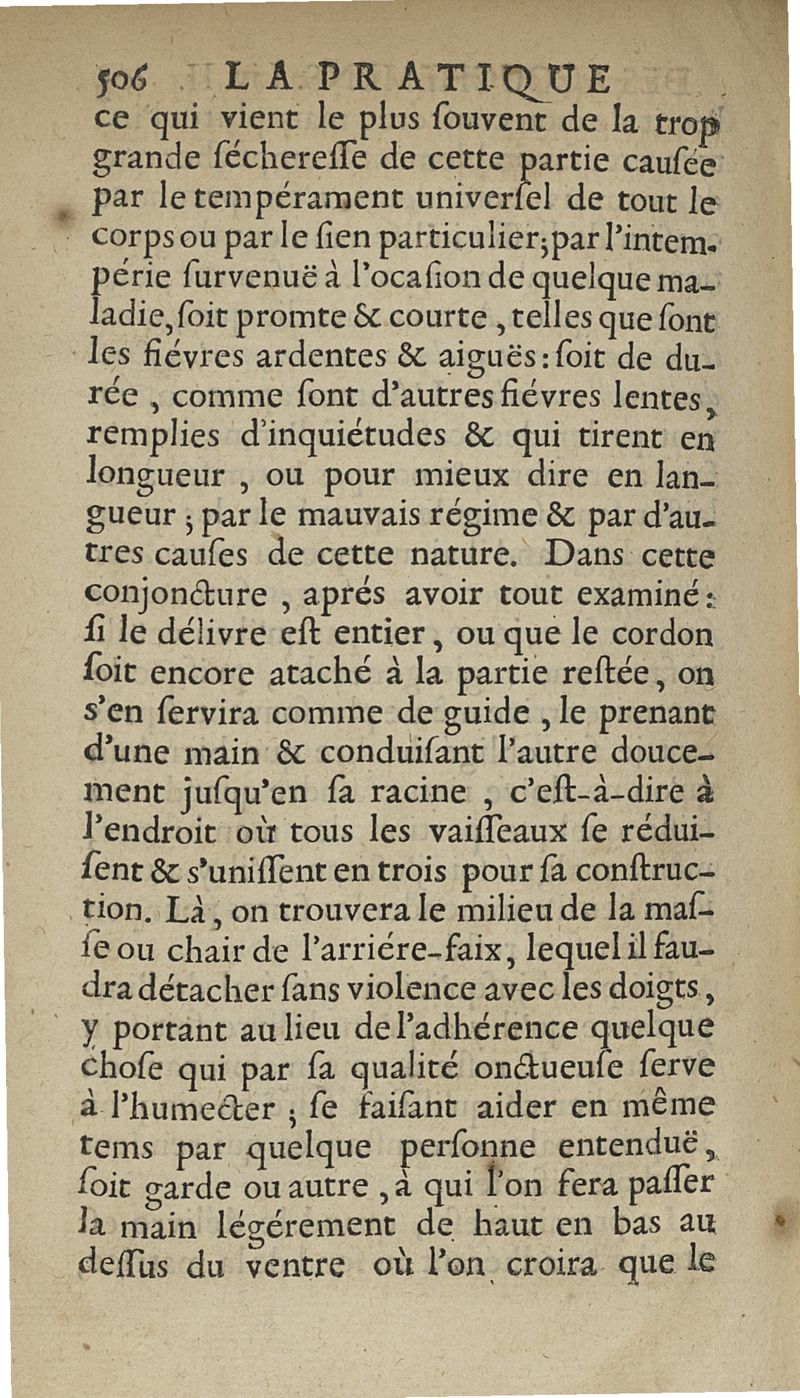 506 LA PRATIQUE

ce qui vient le plus ſouvent de la trop grande ſéchereſſe de cette partie cauſée par le tempérament univerſel de tout le corps ou par le ſien particulier; par l'intempérie ſurvenuë à l'ocaſion de quelque maladie, ſoit promte & courte, telles que ſont les fiévres ardentes & aiguës: ſoit de durée, comme ſont d'autres fiévres lentes, remplies d'inquiétudes & qui tirent en longueur, ou pour mieux dire en langueur; par le mauvais régime & par d'autres cauſes de cette nature. Dans cette conjoncture, aprés avoir tout examiné: ſi le délivre eſt entier, ou que le cordon ſoit encore ataché à la partie reſtée, on s'en ſervira comme de guide, le prenant d'une main & conduiſant l'autre doucement juſqu'en ſa racine, c'eſt-à-dire à l'endroit où tous les vaiſſeaux ſe réduiſent & s'uniſſent en trois pour ſa conſtruction. Là, on trouvera le milieu de la maſſe ou chair de l'arriére-faix, lequel il faudra détacher ſans violence avec les doigts, y portant au lieu de l'adhérence quelque choſe qui par ſa qualité onctueuſe ſerve à l'humecter; ſe faiſant aider en même tems par quelque perſonne entenduë, ſoit garde ou autre, à qui l'on fera paſſer la main légérement de haut en bas au deſſus du ventre où l'on croira que le